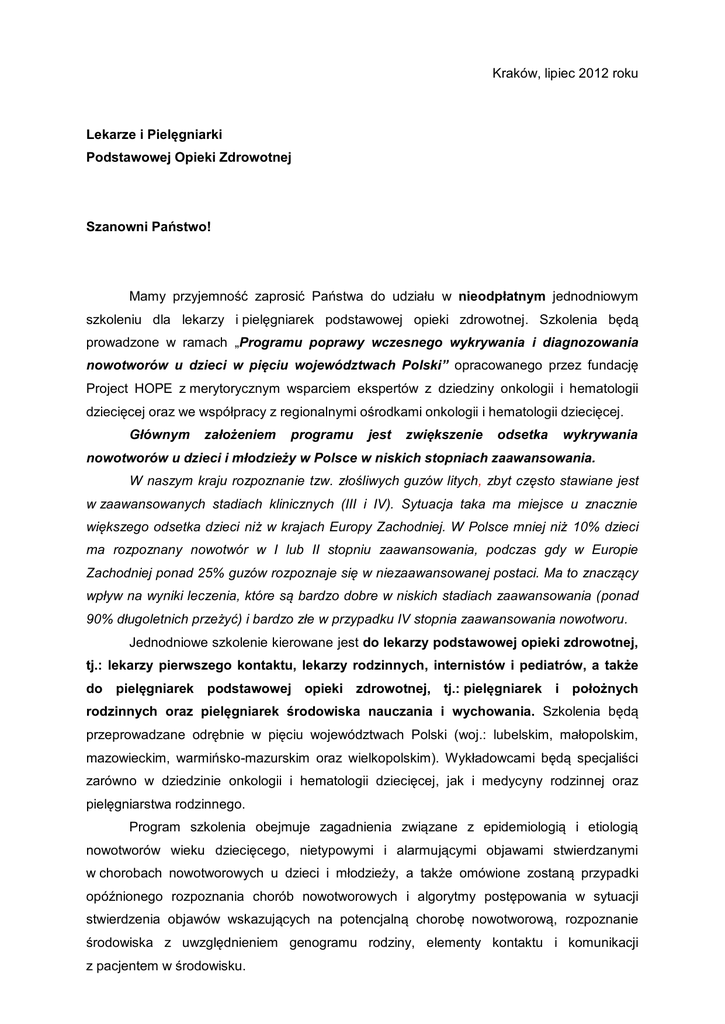 Kraków, lipiec 2012 roku

Lekarze i Pielęgniarki
Podstawowej Opieki Zdrowotnej

Szanowni Państwo!

Mamy przyjemność zaprosić Państwa do udziału w nieodpłatnym jednodniowym szkoleniu dla lekarzy i pielęgniarek podstawowej opieki zdrowotnej. Szkolenia będą prowadzone w ramach „Programu poprawy wczesnego wykrywania i diagnozowania nowotworów u dzieci w pięciu województwach Polski” opracowanego przez fundację Project HOPE z merytorycznym wsparciem ekspertów z dziedziny onkologii i hematologii dziecięcej oraz we współpracy z regionalnymi ośrodkami onkologii i hematologii dziecięcej.

Głównym założeniem programu jest zwiększenie odsetka wykrywania nowotworów u dzieci i młodzieży w Polsce w niskich stopniach zaawansowania.

W naszym kraju rozpoznanie tzw. złośliwych guzów litych, zbyt często stawiane jest w zaawansowanych stadiach klinicznych (III i IV). Sytuacja taka ma miejsce u znacznie większego odsetka dzieci niż w krajach Europy Zachodniej. W Polsce mniej niż 10% dzieci ma rozpoznany nowotwór w I lub II stopniu zaawansowania, podczas gdy w Europie Zachodniej ponad 25% guzów rozpoznaje się w niezaawansowanej postaci. Ma to znaczący wpływ na wyniki leczenia, które są bardzo dobre w niskich stadiach zaawansowania (ponad 90% długoletnich przeżyć) i bardzo złe w przypadku IV stopnia zaawansowania nowotworu.

Jednodniowe szkolenie kierowane jest do lekarzy podstawowej opieki zdrowotnej, tj.: lekarzy pierwszego kontaktu, lekarzy rodzinnych, internistów i pediatrów, a także do pielęgniarek podstawowej opieki zdrowotnej, tj.: pielęgniarek i położnych rodzinnych oraz pielęgniarek środowiska nauczania i wychowania. Szkolenia będą przeprowadzane odrębnie w pięciu województwach Polski (woj.: lubelskim, małopolskim, mazowieckim, warmińsko-mazurskim oraz wielkopolskim). Wykładowcami będą specjaliści zarówno w dziedzinie onkologii i hematologii dziecięcej, jak i medycyny rodzinnej oraz pielęgniarstwa rodzinnego.

Program szkolenia obejmuje zagadnienia związane z epidemiologią i etiologią nowotworów wieku dziecięcego, nietypowymi i alarmującymi objawami stwierdzanymi w chorobach nowotworowych u dzieci i młodzieży, a także omówione zostaną przypadki opóźnionego rozpoznania chorób nowotworowych i algorytmy postępowania w sytuacji stwierdzenia objawów wskazujących na potencjalną chorobę nowotworową, rozpoznanie środowiska z uwzględnieniem genogramu rodziny, elementy kontaktu i komunikacji z pacjentem w środowisku.